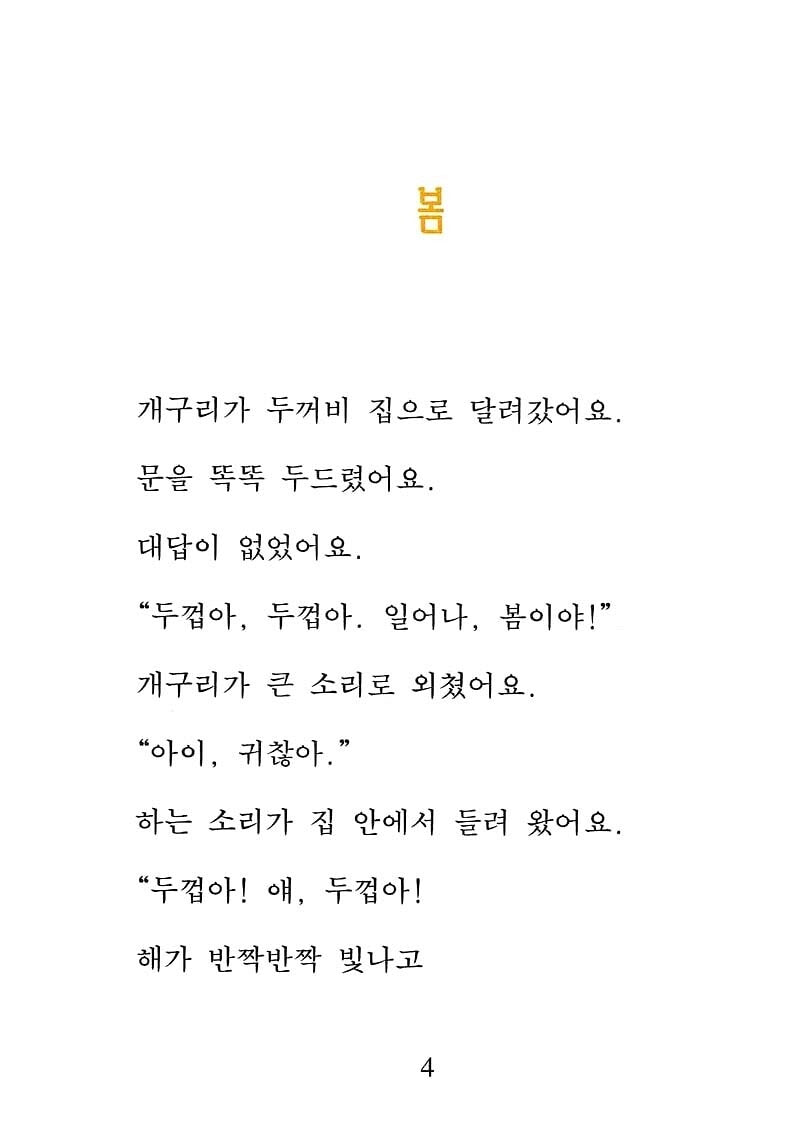 봄

개구리가 두꺼비 집으로 달려갔어요.

문을 똑똑 두드렸어요.

대답이 없었어요.

“두껍아, 두껍아. 일어나, 봄이야!”

개구리가 큰 소리로 외쳤어요.

“아이, 귀찮아.”

하는 소리가 집 안에서 들려 왔어요.

“두껍아! 얘, 두껍아!

해가 반짝반짝 빛나고

4